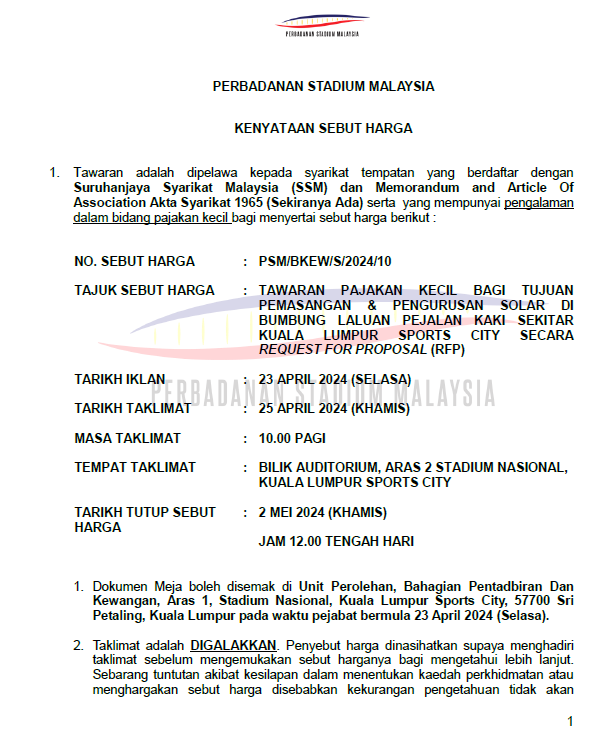 PERBADANAN STADIUM MALAYSIA

PERBADANAN STADIUM MALAYSIA

KENYATAAN SEBUT HARGA

1. Tawaran adalah dipelawa kepada syarikat tempatan yang berdaftar dengan Suruhanjaya Syarikat Malaysia (SSM) dan Memorandum and Article Of Association Akta Syarikat 1965 (Sekiranya Ada) serta yang mempunyai pengalaman dalam bidang pajakan kecil bagi menyertai sebut harga berikut :

NO. SEBUT HARGA : PSM/BKEW/S/2024/10

TAJUK SEBUT HARGA : TAWARAN PAJAKAN KECIL BAGI TUJUAN PEMASANGAN & PENGURUSAN SOLAR DI BUMBUNG LALUAN PEJALAN KAKI SEKITAR KUALA LUMPUR SPORTS CITY SECARA REQUEST FOR PROPOSAL (RFP)

TARIKH IKLAN : 23 APRIL 2024 (SELASA)

PERBADANAN STADIUM MALAYSIA

TARIKH TAKLIMAT : 25 APRIL 2024 (KHAMIS)

MASA TAKLIMAT : 10.00 PAGI

TEMPAT TAKLIMAT : BILIK AUDITORIUM, ARAS 2 STADIUM NASIONAL, KUALA LUMPUR SPORTS CITY

TARIKH TUTUP SEBUT HARGA : 2 MEI 2024 (KHAMIS)

JAM 12.00 TENGAH HARI

1. Dokumen Meja boleh disemak di Unit Perolehan, Bahagian Pentadbiran Dan Kewangan, Aras 1, Stadium Nasional, Kuala Lumpur Sports City, 57700 Sri Petaling, Kuala Lumpur pada waktu pejabat bermula 23 April 2024 (Selasa).

2. Taklimat adalah DIGALAKKAN. Penyebut harga dinasihatkan supaya menghadiri taklimat sebelum mengemukakan sebut harganya bagi mengetahui lebih lanjut. Sebarang tuntutan akibat kesilapan dalam menentukan kaedah perkhidmatan atau menghargakan sebut harga disebabkan kekurangan pengetahuan tidak akan

1